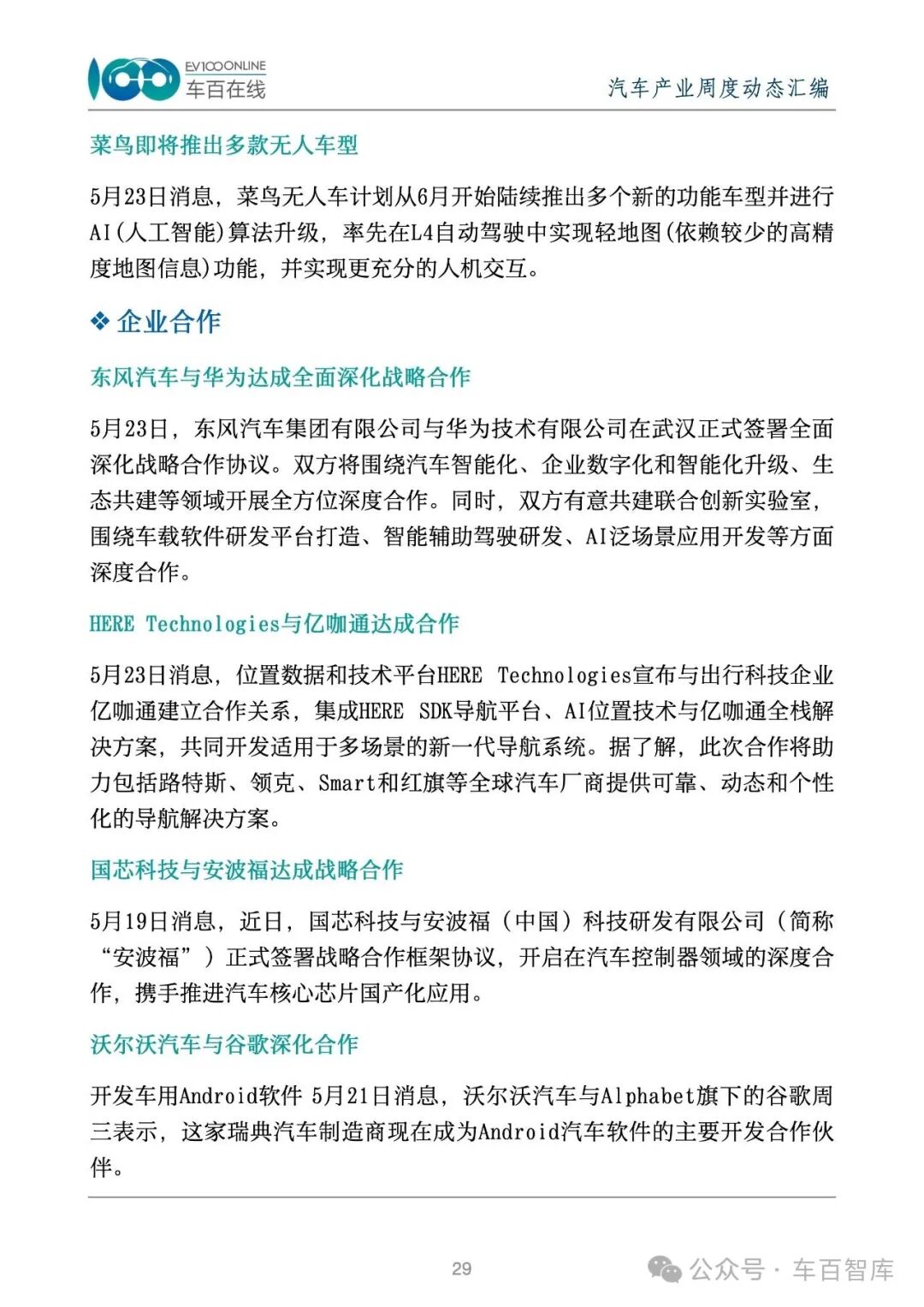 EV100ONLINE
车百在线

汽车产业周度动态汇编

菜鸟即将推出多款无人车型

5月23日消息，菜鸟无人车计划从6月开始陆续推出多个新的功能车型并进行AI(人工智能)算法升级，率先在L4自动驾驶中实现轻地图(依赖较少的高精度地图信息)功能，并实现更充分的人机交互。

❖ 企业合作

东风汽车与华为达成全面深化战略合作

5月23日，东风汽车集团有限公司与华为技术有限公司在武汉正式签署全面深化战略合作协议。双方将围绕汽车智能化、企业数字化和智能化升级、生态共建等领域开展全方位深度合作。同时，双方有意共建联合创新实验室，围绕车载软件研发平台打造、智能辅助驾驶研发、AI泛场景应用开发等方面深度合作。

HERE Technologies与亿咖通达成合作

5月23日消息，位置数据和技术平台HERE Technologies宣布与出行科技企业亿咖通建立合作关系，集成HERE SDK导航平台、AI位置技术与亿咖通全栈解决方案，共同开发适用于多场景的新一代导航系统。据了解，此次合作将助力包括路特斯、领克、Smart和红旗等全球汽车厂商提供可靠、动态和个性化的导航解决方案。

国芯科技与安波福达成战略合作

5月19日消息，近日，国芯科技与安波福（中国）科技研发有限公司（简称“安波福”）正式签署战略合作框架协议，开启在汽车控制器领域的深度合作，携手推进汽车核心芯片国产化应用。

沃尔沃汽车与谷歌深化合作

开发车用Android软件 5月21日消息，沃尔沃汽车与Alphabet旗下的谷歌周三表示，这家瑞典汽车制造商现在成为Android汽车软件的主要开发合作伙伴。

29

公众号 · 车百智库